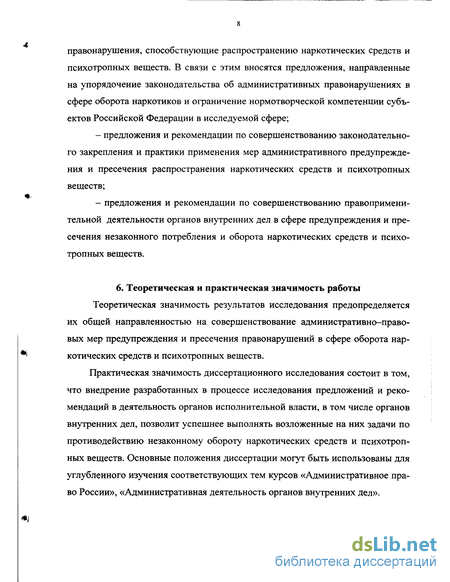 8

правонарушения, способствующие распространению наркотических средств и психотропных веществ. В связи с этим вносятся предложения, направленные на упорядочение законодательства об административных правонарушениях в сфере оборота наркотиков и ограничение нормотворческой компетенции субъектов Российской Федерации в исследуемой сфере;

– предложения и рекомендации по совершенствованию законодательного закрепления и практики применения мер административного предупреждения и пресечения распространения наркотических средств и психотропных веществ;

– предложения и рекомендации по совершенствованию правоприменительной деятельности органов внутренних дел в сфере предупреждения и пресечения незаконного потребления и оборота наркотических средств и психотропных веществ.

6. Теоретическая и практическая значимость работы

Теоретическая значимость результатов исследования предопределяется их общей направленностью на совершенствование административно–правовых мер предупреждения и пресечения правонарушений в сфере оборота наркотических средств и психотропных веществ.

Практическая значимость диссертационного исследования состоит в том, что внедрение разработанных в процессе исследования предложений и рекомендаций в деятельность органов исполнительной власти, в том числе органов внутренних дел, позволит успешнее выполнять возложенные на них задачи по противодействию незаконному обороту наркотических средств и психотропных веществ. Основные положения диссертации могут быть использованы для углубленного изучения соответствующих тем курсов «Административное право России», «Административная деятельность органов внутренних дел».

dsLib.net
библиотека диссертаций